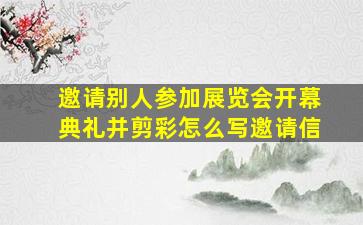 邀请别人参加展览会开幕典礼并剪彩怎么写邀请信